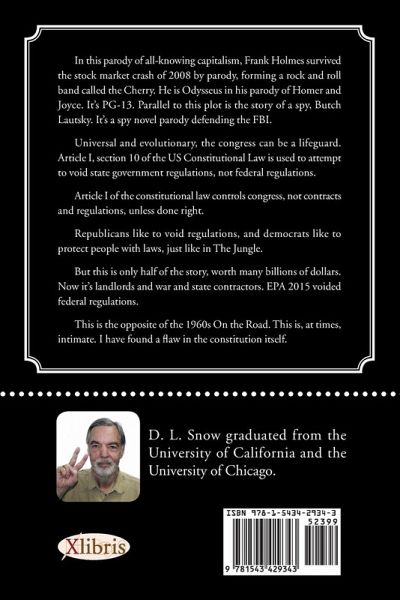 In this parody of all-knowing capitalism, Frank Holmes survived the stock market crash of 2008 by parody, forming a rock and roll band called the Cherry. He is Odysseus in his parody of Homer and Joyce. It's PG-13. Parallel to this plot is the story of a spy, Butch Lautsky. It's a spy novel parody defending the FBI.

Universal and evolutionary, the congress can be a lifeguard. Article I, section 10 of the US Constitutional Law is used to attempt to void state government regulations, not federal regulations.

Article I of the constitutional law controls congress, not contracts and regulations, unless done right.

Republicans like to void regulations, and democrats like to protect people with laws, just like in The Jungle.

But this is only half of the story, worth many billions of dollars. Now it's landlords and war and state contractors. EPA 2015 voided federal regulations.

This is the opposite of the 1960s On the Road. This is, at times, intimate. I have found a flaw in the constitution itself.

D. L. Snow graduated from the University of California and the University of Chicago.

Xlibris

ISBN 978-1-5434-2934-3
52399
9 781543 429343